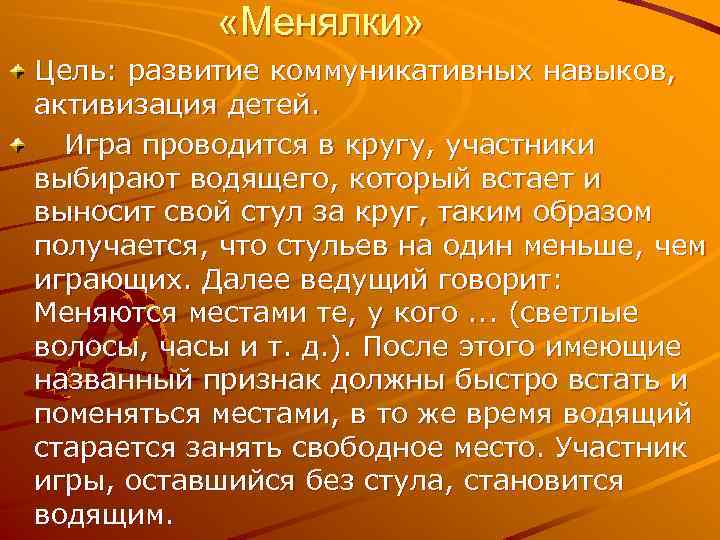 «Менялки»

Цель: развитие коммуникативных навыков, активизация детей.

Игра проводится в кругу, участники выбирают водящего, который встает и выносит свой стул за круг, таким образом получается, что стульев на один меньше, чем играющих. Далее ведущий говорит: Меняются местами те, у кого ... (светлые волосы, часы и т. д.). После этого имеющие названный признак должны быстро встать и поменяться местами, в то же время водящий старается занять свободное место. Участник игры, оставшийся без стула, становится водящим.